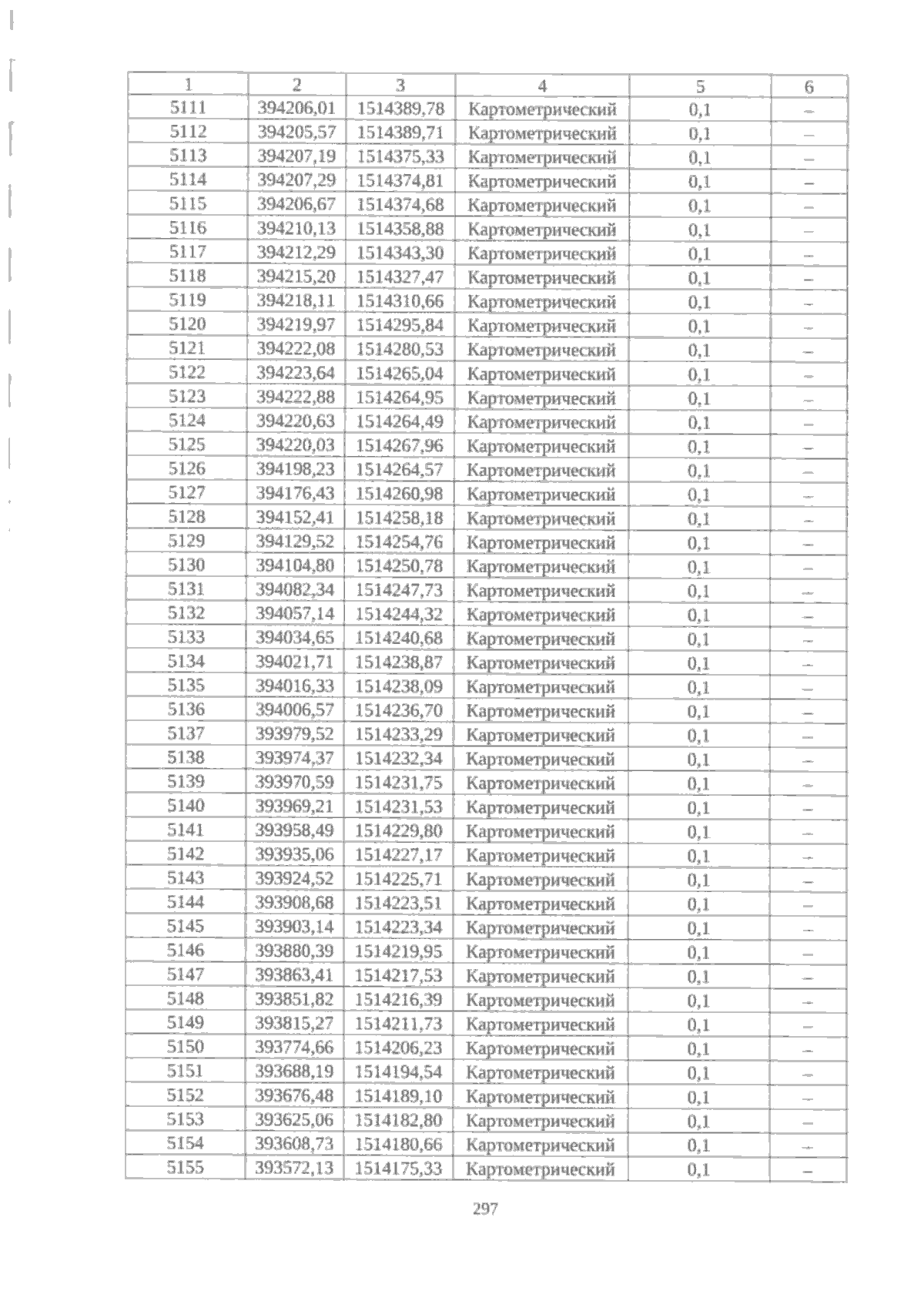 | 1 | 2 | 3 | 4 | 5 | 6 |
|---|---|---|---|---|---|
| 5111 | 394206,01 | 1514389,78 | Картометрический | 0,1 | – |
| 5112 | 394205,57 | 1514389,71 | Картометрический | 0,1 | – |
| 5113 | 394207,19 | 1514375,33 | Картометрический | 0,1 | – |
| 5114 | 394207,29 | 1514374,81 | Картометрический | 0,1 | – |
| 5115 | 394206,67 | 1514374,68 | Картометрический | 0,1 | – |
| 5116 | 394210,13 | 1514358,88 | Картометрический | 0,1 | – |
| 5117 | 394212,29 | 1514343,30 | Картометрический | 0,1 | – |
| 5118 | 394215,20 | 1514327,47 | Картометрический | 0,1 | – |
| 5119 | 394218,11 | 1514310,66 | Картометрический | 0,1 | – |
| 5120 | 394219,97 | 1514295,84 | Картометрический | 0,1 | – |
| 5121 | 394222,08 | 1514280,53 | Картометрический | 0,1 | – |
| 5122 | 394223,64 | 1514265,04 | Картометрический | 0,1 | – |
| 5123 | 394222,88 | 1514264,95 | Картометрический | 0,1 | – |
| 5124 | 394220,63 | 1514264,49 | Картометрический | 0,1 | – |
| 5125 | 394220,03 | 1514267,96 | Картометрический | 0,1 | – |
| 5126 | 394198,23 | 1514264,57 | Картометрический | 0,1 | – |
| 5127 | 394176,43 | 1514260,98 | Картометрический | 0,1 | – |
| 5128 | 394152,41 | 1514258,18 | Картометрический | 0,1 | – |
| 5129 | 394129,52 | 1514254,76 | Картометрический | 0,1 | – |
| 5130 | 394104,80 | 1514250,78 | Картометрический | 0,1 | – |
| 5131 | 394082,34 | 1514247,73 | Картометрический | 0,1 | – |
| 5132 | 394057,14 | 1514244,32 | Картометрический | 0,1 | – |
| 5133 | 394034,65 | 1514240,68 | Картометрический | 0,1 | – |
| 5134 | 394021,71 | 1514238,87 | Картометрический | 0,1 | – |
| 5135 | 394016,33 | 1514238,09 | Картометрический | 0,1 | – |
| 5136 | 394006,57 | 1514236,70 | Картометрический | 0,1 | – |
| 5137 | 393979,52 | 1514233,29 | Картометрический | 0,1 | – |
| 5138 | 393974,37 | 1514232,34 | Картометрический | 0,1 | – |
| 5139 | 393970,59 | 1514231,75 | Картометрический | 0,1 | – |
| 5140 | 393969,21 | 1514231,53 | Картометрический | 0,1 | – |
| 5141 | 393958,49 | 1514229,80 | Картометрический | 0,1 | – |
| 5142 | 393935,06 | 1514227,17 | Картометрический | 0,1 | – |
| 5143 | 393924,52 | 1514225,71 | Картометрический | 0,1 | – |
| 5144 | 393908,68 | 1514223,51 | Картометрический | 0,1 | – |
| 5145 | 393903,14 | 1514223,34 | Картометрический | 0,1 | – |
| 5146 | 393880,39 | 1514219,95 | Картометрический | 0,1 | – |
| 5147 | 393863,41 | 1514217,53 | Картометрический | 0,1 | – |
| 5148 | 393851,82 | 1514216,39 | Картометрический | 0,1 | – |
| 5149 | 393815,27 | 1514211,73 | Картометрический | 0,1 | – |
| 5150 | 393774,66 | 1514206,23 | Картометрический | 0,1 | – |
| 5151 | 393688,19 | 1514194,54 | Картометрический | 0,1 | – |
| 5152 | 393676,48 | 1514189,10 | Картометрический | 0,1 | – |
| 5153 | 393625,06 | 1514182,80 | Картометрический | 0,1 | – |
| 5154 | 393608,73 | 1514180,66 | Картометрический | 0,1 | – |
| 5155 | 393572,13 | 1514175,33 | Картометрический | 0,1 | – |

297